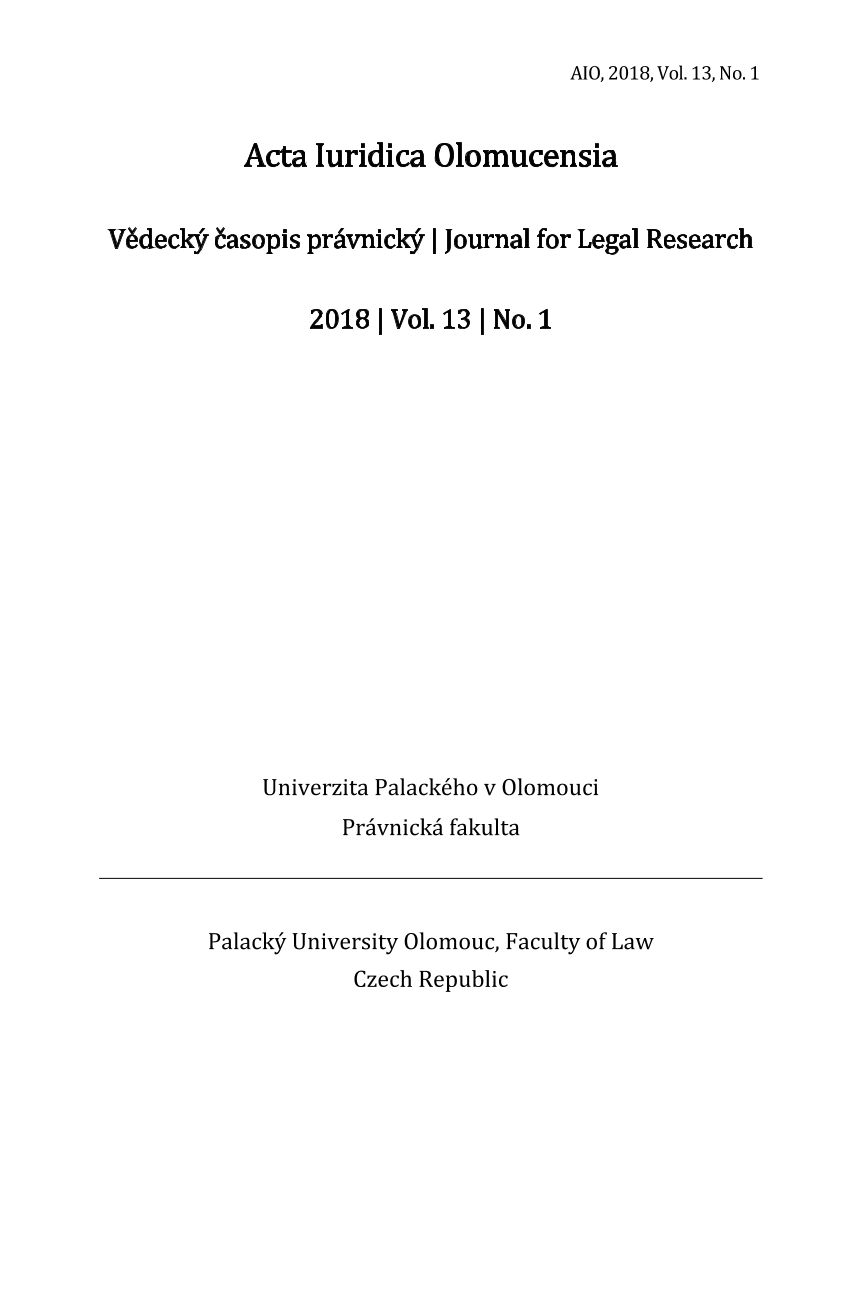 AIO, 2018, Vol. 13, No. 1

Acta Iuridica Olomucensia

Vědecký časopis právnický | Journal for Legal Research

2018 | Vol. 13 | No. 1

Univerzita Palackého v Olomouci
Právnická fakulta

Palacký University Olomouc, Faculty of Law
Czech Republic